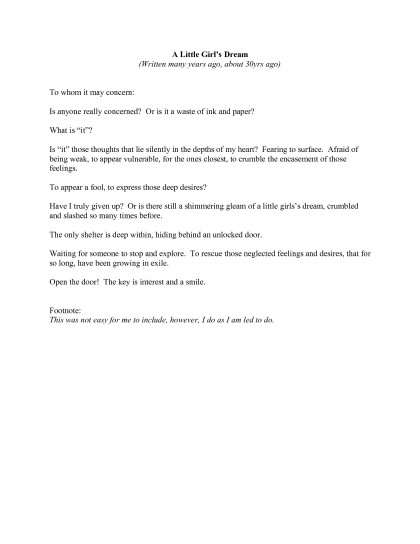 A Little Girl's Dream
(Written many years ago, about 30yrs ago)

To whom it may concern:

Is anyone really concerned? Or is it a waste of ink and paper?

What is "it"?

Is "it" those thoughts that lie silently in the depths of my heart? Fearing to surface. Afraid of being weak, to appear vulnerable, for the ones closest, to crumble the encasement of those feelings.

To appear a fool, to express those deep desires?

Have I truly given up? Or is there still a shimmering gleam of a little girls's dream, crumbled and slashed so many times before.

The only shelter is deep within, hiding behind an unlocked door.

Waiting for someone to stop and explore. To rescue those neglected feelings and desires, that for so long, have been growing in exile.

Open the door! The key is interest and a smile.

Footnote:
This was not easy for me to include, however, I do as I am led to do.